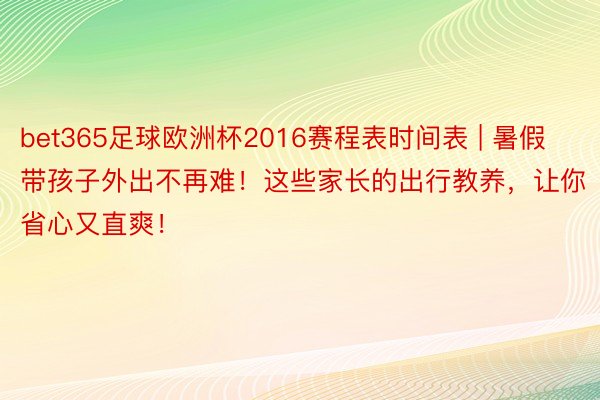 bet365足球欧洲杯2016赛程表时间表 | 暑假带孩子外出不再难！这些家长的出行教养，让你省心又直爽！